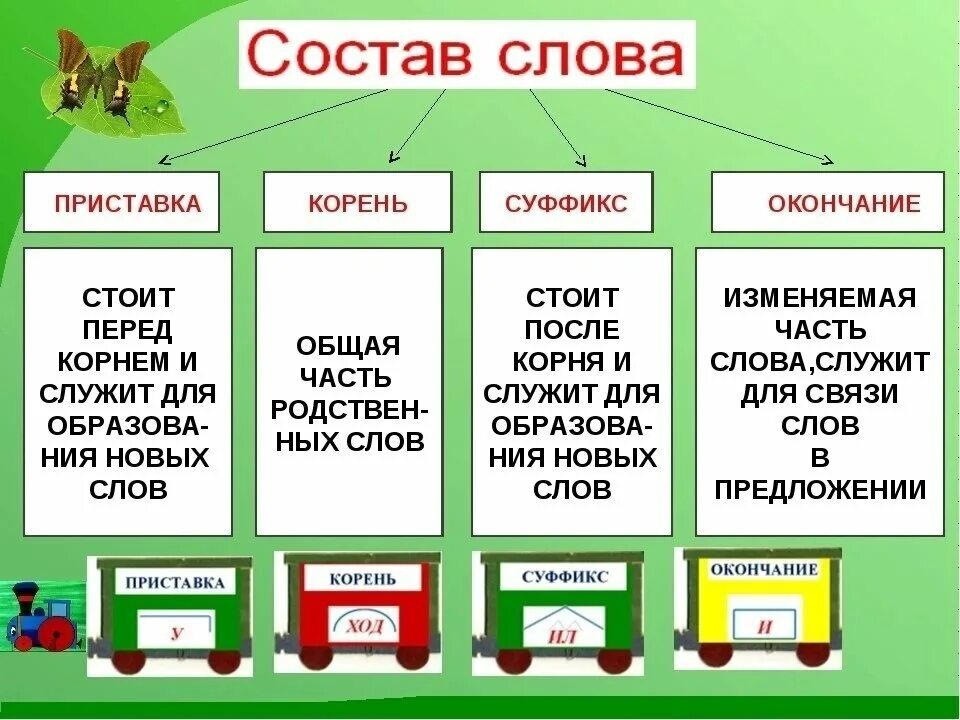 Состав слова

ПРИСТАВКА

КОРЕНЬ

СУФФИКС

ОКОНЧАНИЕ

СТОИТ ПЕРЕД КОРНЕМ И СЛУЖИТ ДЛЯ ОБРАЗОВАНИЯ НОВЫХ СЛОВ

ОБЩАЯ ЧАСТЬ РОДСТВЕННЫХ СЛОВ

СТОИТ ПОСЛЕ КОРНЯ И СЛУЖИТ ДЛЯ ОБРАЗОВАНИЯ НОВЫХ СЛОВ

ИЗМЕНЯЕМАЯ ЧАСТЬ СЛОВА,СЛУЖИТ ДЛЯ СВЯЗИ СЛОВ В ПРЕДЛОЖЕНИИ

ПРИСТАВКА
У

КОРЕНЬ
ХОД

СУФФИКС
ИЛ

ОКОНЧАНИЕ
И